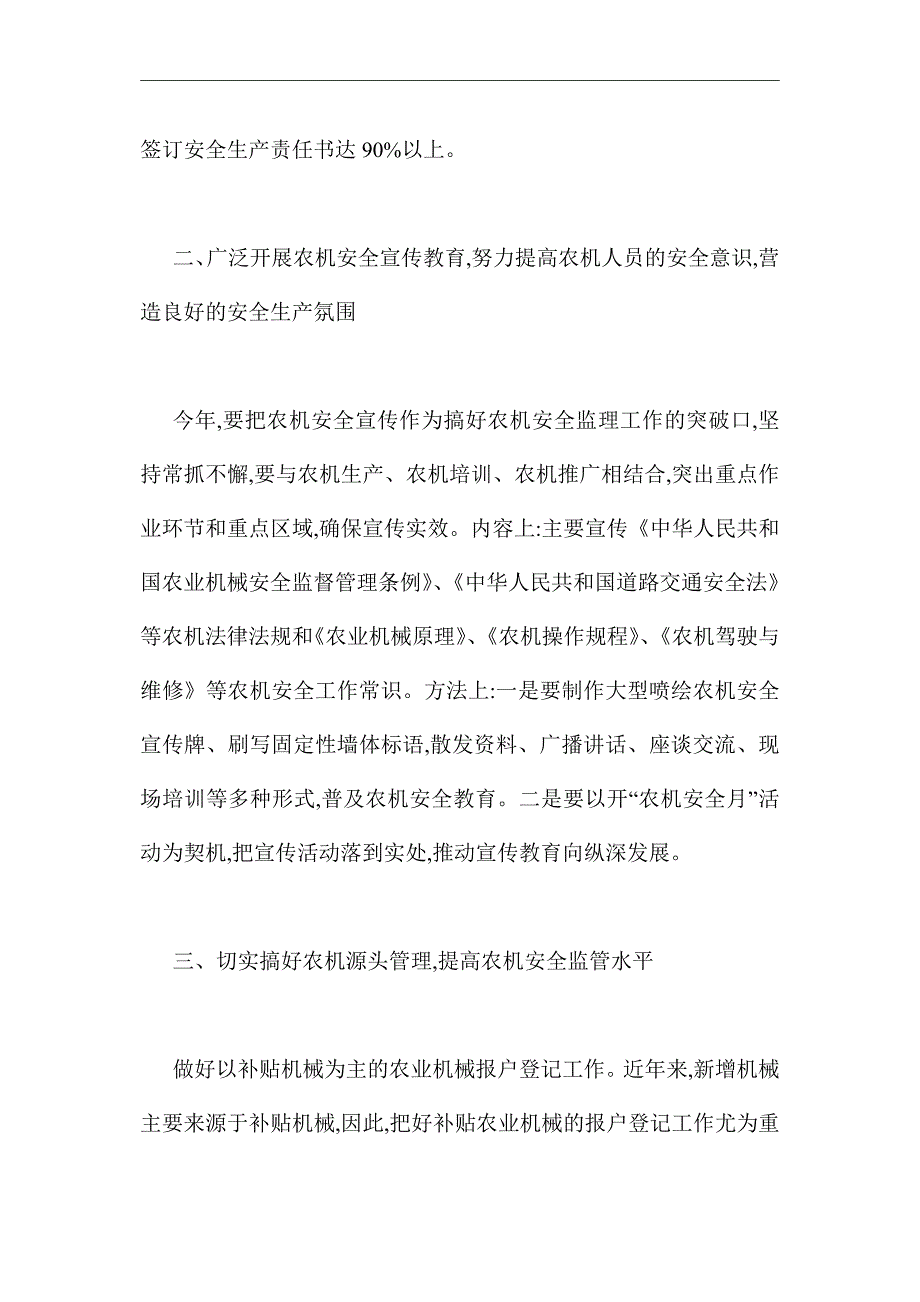 签订安全生产责任书达 90%以上。

二、广泛开展农机安全宣传教育,努力提高农机人员的安全意识,营造良好的安全生产氛围

今年,要把农机安全宣传作为搞好农机安全监理工作的突破口,坚持常抓不懈,要与农机生产、农机培训、农机推广相结合,突出重点作业环节和重点区域,确保宣传实效。内容上:主要宣传《中华人民共和国农业机械安全监督管理条例》、《中华人民共和国道路交通安全法》等农机法律法规和《农业机械原理》、《农机操作规程》、《农机驾驶与维修》等农机安全工作常识。方法上:一是要制作大型喷绘农机安全宣传牌、刷写固定性墙体标语,散发资料、广播讲话、座谈交流、现场培训等多种形式,普及农机安全教育。二是要以开“农机安全月”活动为契机,把宣传活动落到实处,推动宣传教育向纵深发展。

三、切实搞好农机源头管理,提高农机安全监管水平

做好以补贴机械为主的农业机械报户登记工作。近年来,新增机械主要来源于补贴机械,因此,把好补贴农业机械的报户登记工作尤为重